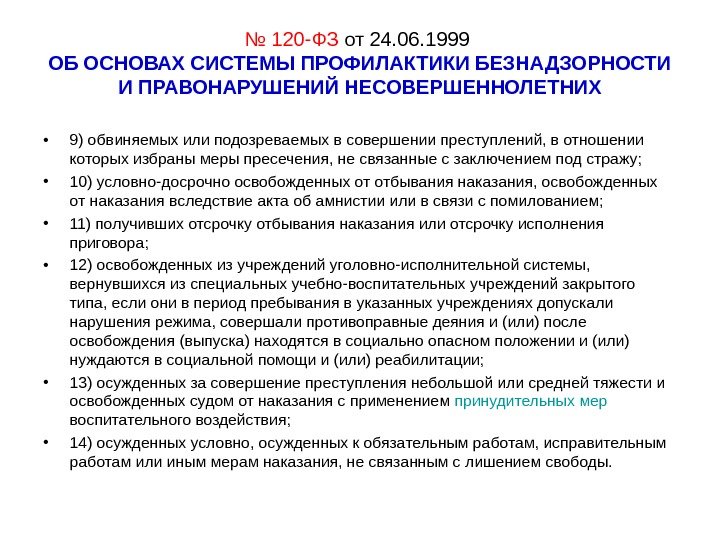 № 120-ФЗ от 24.06.1999
ОБ ОСНОВАХ СИСТЕМЫ ПРОФИЛАКТИКИ БЕЗНАДЗОРНОСТИ И ПРАВОНАРУШЕНИЙ НЕСОВЕРШЕННОЛЕТНИХ

• 9) обвиняемых или подозреваемых в совершении преступлений, в отношении которых избраны меры пресечения, не связанные с заключением под стражу;
• 10) условно-досрочно освобожденных от отбывания наказания, освобожденных от наказания вследствие акта об амнистии или в связи с помилованием;
• 11) получивших отсрочку отбывания наказания или отсрочку исполнения приговора;
• 12) освобожденных из учреждений уголовно-исполнительной системы, вернувшихся из специальных учебно-воспитательных учреждений закрытого типа, если они в период пребывания в указанных учреждениях допускали нарушения режима, совершали противоправные деяния и (или) после освобождения (выпуска) находятся в социально опасном положении и (или) нуждаются в социальной помощи и (или) реабилитации;
• 13) осужденных за совершение преступления небольшой или средней тяжести и освобожденных судом от наказания с применением принудительных мер воспитательного воздействия;
• 14) осужденных условно, осужденных к обязательным работам, исправительным работам или иным мерам наказания, не связанным с лишением свободы.